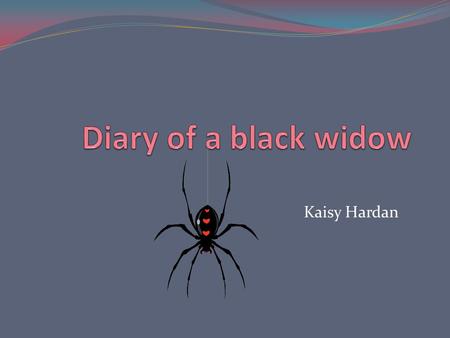 Diary of a black widow

Kaisy Hardan